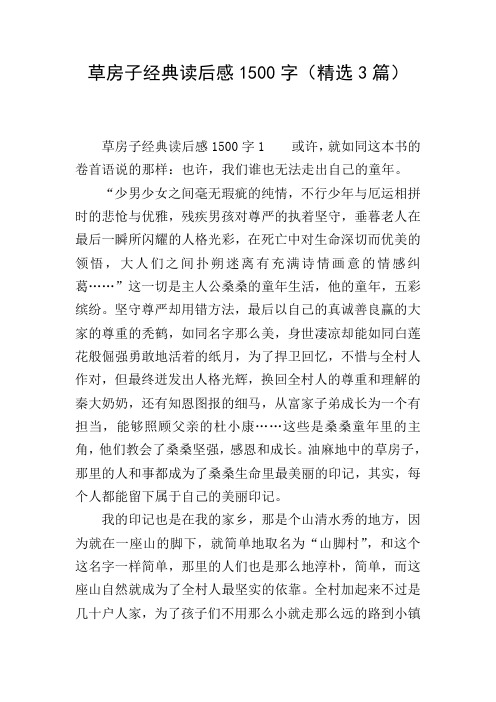 草房子经典读后感 1500 字（精选 3 篇）

草房子经典读后感 1500 字 1　　或许，就如同这本书的卷首语说的那样：也许，我们谁也无法走出自己的童年。

“少男少女之间毫无瑕疵的纯情，不行少年与厄运相拼时的悲怆与优雅，残疾男孩对尊严的执着坚守，垂暮老人在最后一瞬所闪耀的人格光彩，在死亡中对生命深切而优美的领悟，大人们之间扑朔迷离有充满诗情画意的情感纠葛……”这一切是主人公桑桑的童年生活，他的童年，五彩缤纷。坚守尊严却用错方法，最后以自己的真诚善良赢的大家的尊重的秃鹤，如同名字那么美，身世凄凉却能如同白莲花般倔强勇敢地活着的纸月，为了捍卫回忆，不惜与全村人作对，但最终迸发出人格光辉，换回全村人的尊重和理解的秦大奶奶，还有知恩图报的细马，从富家子弟成长为一个有担当，能够照顾父亲的杜小康……这些是桑桑童年里的主角，他们教会了桑桑坚强，感恩和成长。油麻地中的草房子，那里的人和事都成为了桑桑生命里最美丽的印记，其实，每个人都能留下属于自己的美丽印记。

我的印记也是在我的家乡，那是个山清水秀的地方，因为就在一座山的脚下，就简单地取名为“山脚村”，和这个这名字一样简单，那里的人们也是那么地淳朴，简单，而这座山自然就成为了全村人最坚实的依靠。全村加起来不过是几十户人家，为了孩子们不用那么小就走那么远的路到小镇